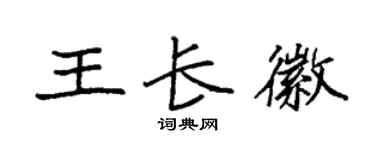 王长徽

词典网